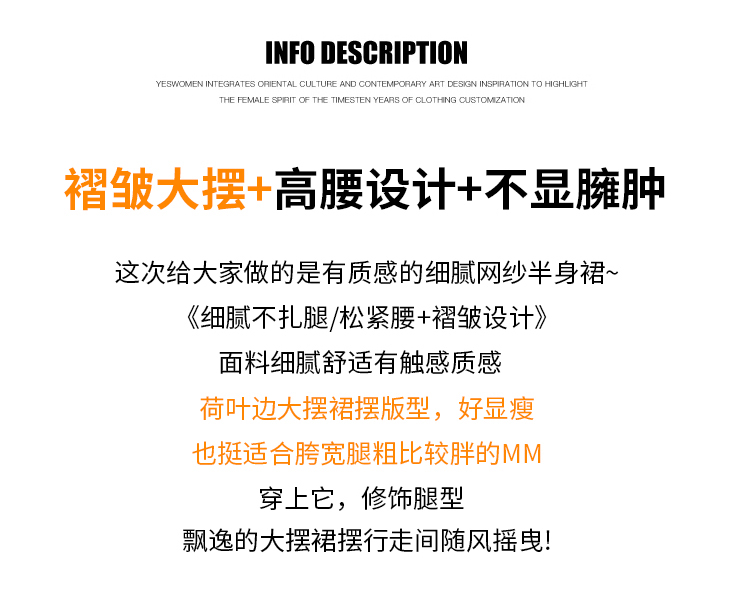 INFO DESCRIPTION

YESWOMEN INTEGRATES ORIENTAL CULTURE AND CONTEMPORARY ART DESIGN INSPIRATION TO HIGHLIGHT THE FEMALE SPIRIT OF THE TIMESTEN YEARS OF CLOTHING CUSTOMIZATION

褶皱大摆+高腰设计+不显臃肿

这次给大家做的是有质感的细腻网纱半身裙~

《细腻不扎腿/松紧腰+褶皱设计》

面料细腻舒适有触感质感

荷叶边大摆裙摆版型，好显瘦

也挺适合胯宽腿粗比较胖的MM

穿上它，修饰腿型

飘逸的大摆裙摆行走间随风摇曳!